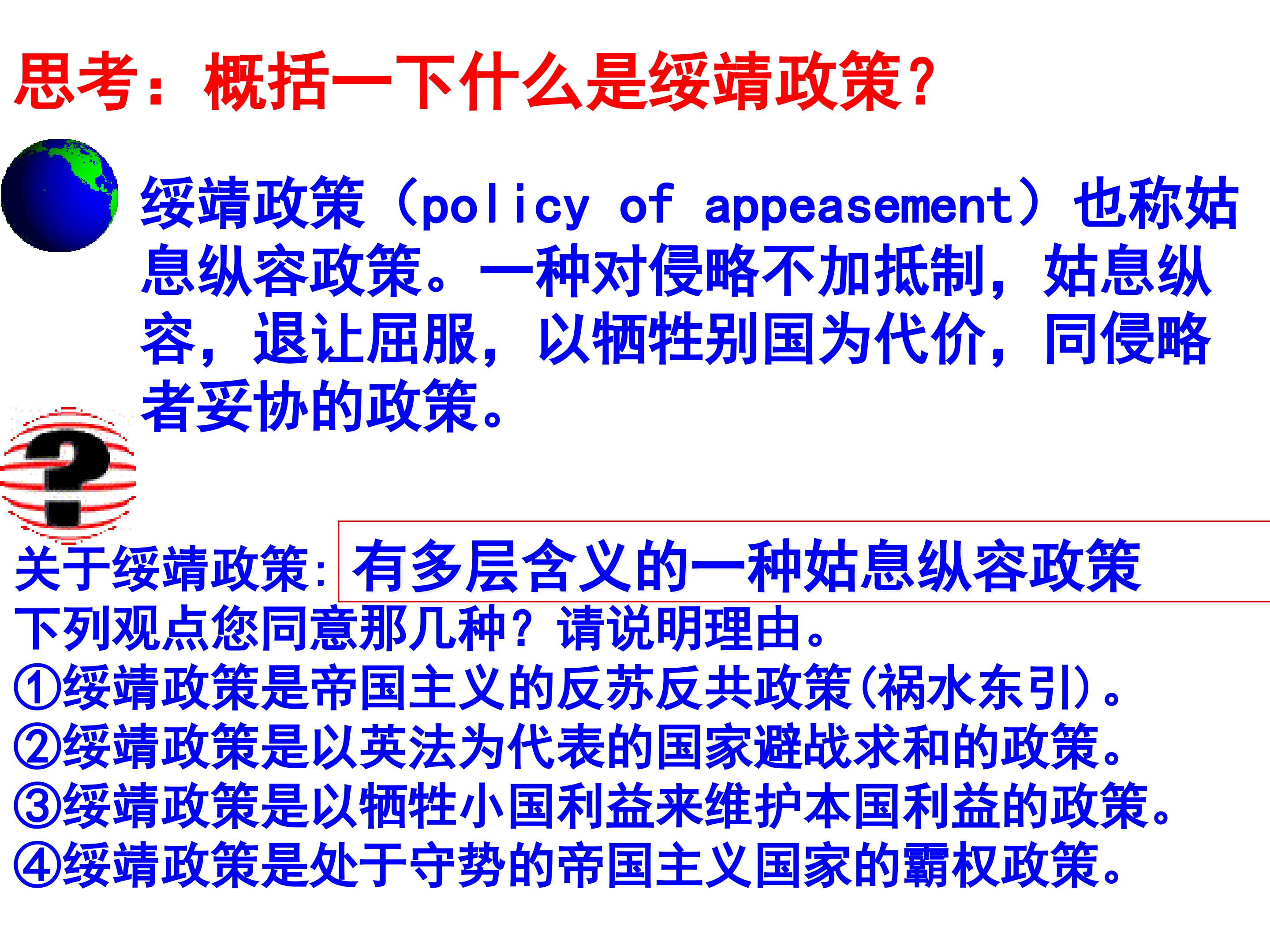 思考：概括一下什么是绥靖政策?

绥靖政策（policy of appeasement）也称姑息纵容政策。一种对侵略不加抵制，姑息纵容，退让屈服，以牺牲别国为代价，同侵略者妥协的政策。

关于绥靖政策: 有多层含义的一种姑息纵容政策

下列观点您同意那几种？请说明理由。
①绥靖政策是帝国主义的反苏反共政策(祸水东引)。
②绥靖政策是以英法为代表的国家避战求和的政策。
③绥靖政策是以牺牲小国利益来维护本国利益的政策。
④绥靖政策是处于守势的帝国主义国家的霸权政策。